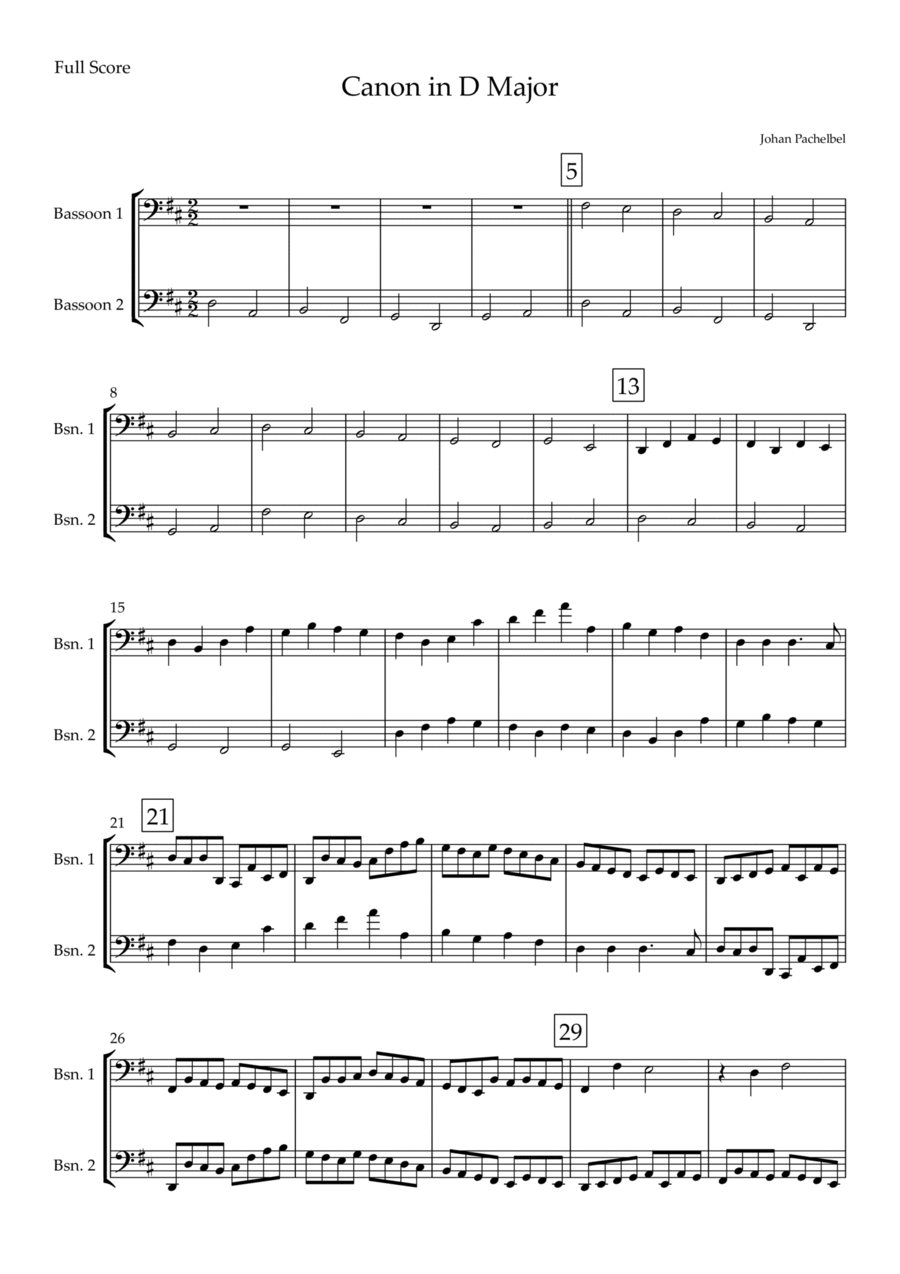 Full Score

Canon in D Major

Johan Pachelbel

5

Bassoon 1

Bassoon 2

8

13

Bsn. 1

Bsn. 2

15

Bsn. 1

Bsn. 2

21

21

Bsn. 1

Bsn. 2

26

29

Bsn. 1

Bsn. 2